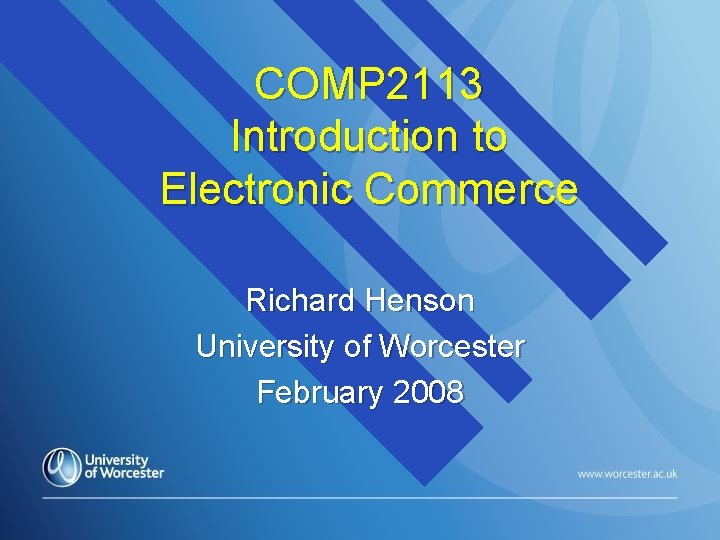 COMP2113
Introduction to
Electronic Commerce

Richard Henson
University of Worcester
February 2008

University
of Worcester

www.worcester.ac.uk